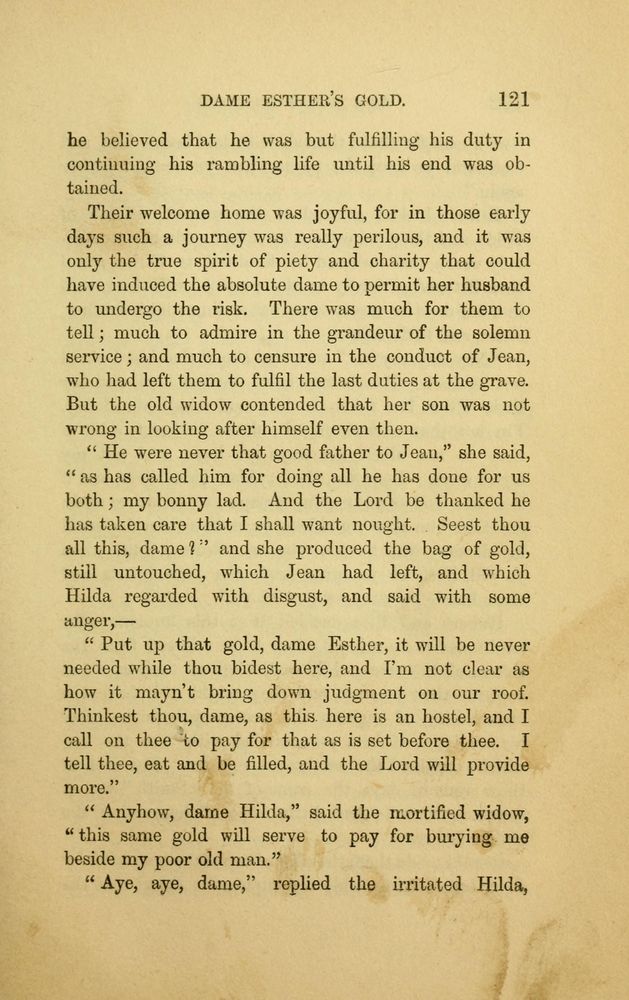 DAME ESTHER'S GOLD. 121

he believed that he was but fulfilling his duty in continuing his rambling life until his end was obtained.

Their welcome home was joyful, for in those early days such a journey was really perilous, and it was only the true spirit of piety and charity that could have induced the absolute dame to permit her husband to undergo the risk. There was much for them to tell; much to admire in the grandeur of the solemn service; and much to censure in the conduct of Jean, who had left them to fulfil the last duties at the grave. But the old widow contended that her son was not wrong in looking after himself even then.

"He were never that good father to Jean," she said, "as has called him for doing all he has done for us both; my bonny lad. And the Lord be thanked he has taken care that I shall want nought. Seest thou all this, dame?" and she produced the bag of gold, still untouched, which Jean had left, and which Hilda regarded with disgust, and said with some anger,—

"Put up that gold, dame Esther, it will be never needed while thou bidest here, and I'm not clear as how it mayn't bring down judgment on our roof. Thinkest thou, dame, as this here is an hostel, and I call on thee to pay for that as is set before thee. I tell thee, eat and be filled, and the Lord will provide more."

"Anyhow, dame Hilda," said the mortified widow, "this same gold will serve to pay for burying me beside my poor old man."

"Aye, aye, dame," replied the irritated Hilda,